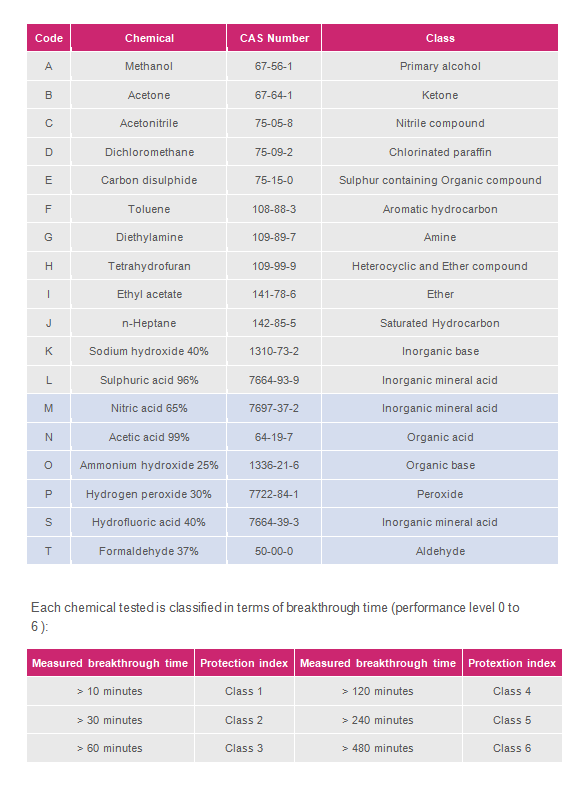 | Code | Chemical | CAS Number | Class |
|---|---|---|---|
| A | Methanol | 67-56-1 | Primary alcohol |
| B | Acetone | 67-64-1 | Ketone |
| C | Acetonitrile | 75-05-8 | Nitrile compound |
| D | Dichloromethane | 75-09-2 | Chlorinated paraffin |
| E | Carbon disulphide | 75-15-0 | Sulphur containing Organic compound |
| F | Toluene | 108-88-3 | Aromatic hydrocarbon |
| G | Diethylamine | 109-89-7 | Amine |
| H | Tetrahydrofuran | 109-99-9 | Heterocyclic and Ether compound |
| I | Ethyl acetate | 141-78-6 | Ether |
| J | n-Heptane | 142-85-5 | Saturated Hydrocarbon |
| K | Sodium hydroxide 40% | 1310-73-2 | Inorganic base |
| L | Sulphuric acid 96% | 7664-93-9 | Inorganic mineral acid |
| M | Nitric acid 65% | 7697-37-2 | Inorganic mineral acid |
| N | Acetic acid 99% | 64-19-7 | Organic acid |
| O | Ammonium hydroxide 25% | 1336-21-6 | Organic base |
| P | Hydrogen peroxide 30% | 7722-84-1 | Peroxide |
| S | Hydrofluoric acid 40% | 7664-39-3 | Inorganic mineral acid |
| T | Formaldehyde 37% | 50-00-0 | Aldehyde |

Each chemical tested is classified in terms of breakthrough time (performance level 0 to 6 ):

| Measured breakthrough time | Protection index | Measured breakthrough time | Protextion index |
|---|---|---|---|
| > 10 minutes | Class 1 | > 120 minutes | Class 4 |
| > 30 minutes | Class 2 | > 240 minutes | Class 5 |
| > 60 minutes | Class 3 | > 480 minutes | Class 6 |